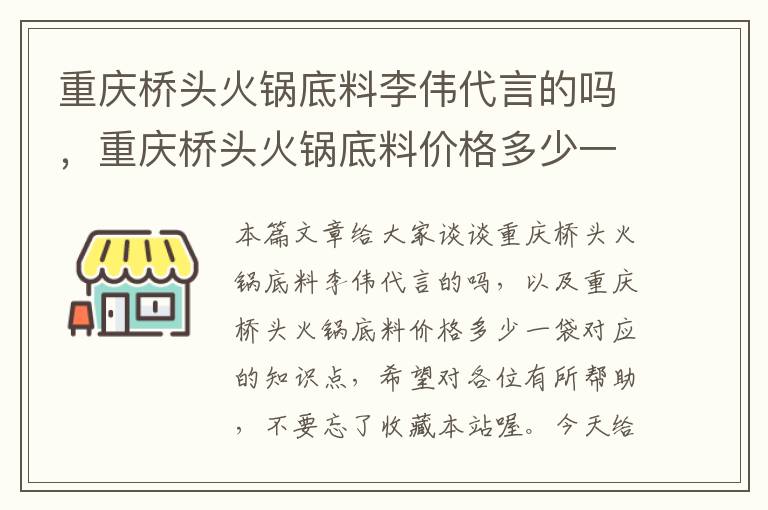 重庆桥头火锅底料李伟代言的吗，重庆桥头火锅底料价格多少一

本篇文章给大家谈谈重庆桥头火锅底料李伟代言的吗，以及重庆桥头火锅底料价格多少一袋对应的知识点，希望对各位有所帮助，不要忘了收藏本站喔。今天给